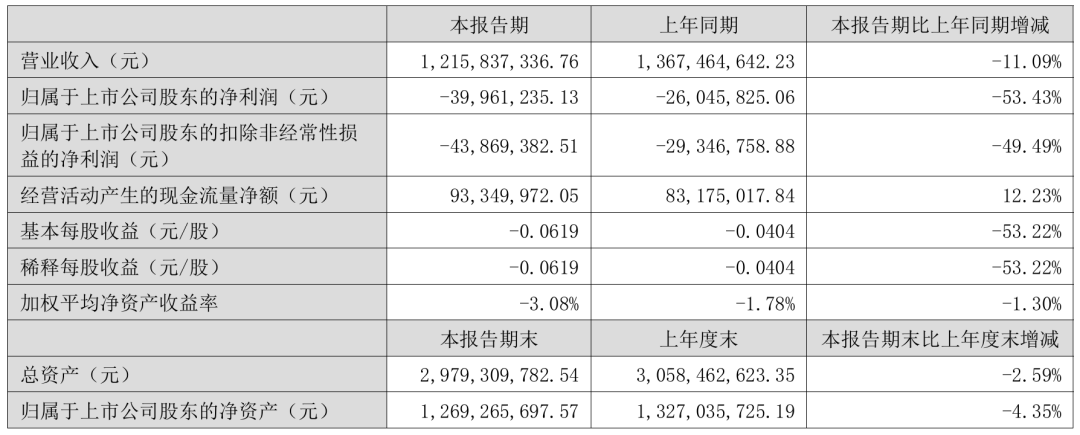 |  | 本报告期 | 上年同期 | 本报告期比上年同期增减 |
|---|---|---|---|
| 营业收入（元） | 1,215,837,336.76 | 1,367,464,642.23 | -11.09% |
| 归属于上市公司股东的净利润（元） | -39,961,235.13 | -26,045,825.06 | -53.43% |
| 归属于上市公司股东的扣除非经常性损益的净利润（元） | -43,869,382.51 | -29,346,758.88 | -49.49% |
| 经营活动产生的现金流量净额（元） | 93,349,972.05 | 83,175,017.84 | 12.23% |
| 基本每股收益（元/股） | -0.0619 | -0.0404 | -53.22% |
| 稀释每股收益（元/股） | -0.0619 | -0.0404 | -53.22% |
| 加权平均净资产收益率 | -3.08% | -1.78% | -1.30% |
|  | 本报告期末 | 上年度末 | 本报告期末比上年度末增减 |
| 总资产（元） | 2,979,309,782.54 | 3,058,462,623.35 | -2.59% |
| 归属于上市公司股东的净资产（元） | 1,269,265,697.57 | 1,327,035,725.19 | -4.35% |